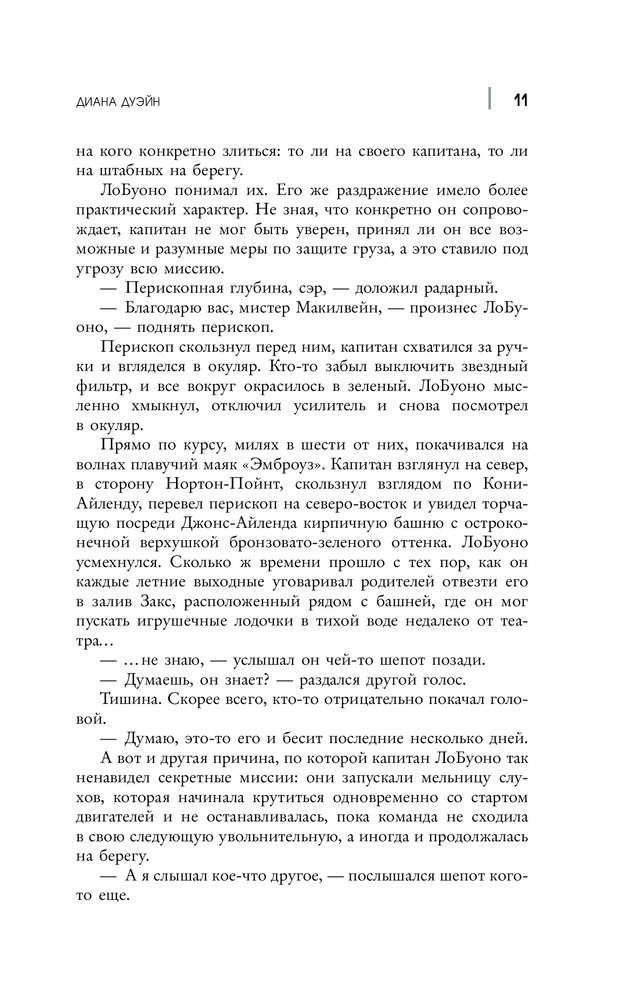 ДИАНА ДУЭЙН

11

на кого конкретно злиться: то ли на своего капитана, то ли на штабных на берегу.

ЛоБуоно понимал их. Его же раздражение имело более практический характер. Не зная, что конкретно он сопровождает, капитан не мог быть уверен, принял ли он все возможные и разумные меры по защите груза, а это ставило под угрозу всю миссию.

— Перископная глубина, сэр, — доложил радарный.

— Благодарю вас, мистер Макилвейн, — произнес ЛоБуоно, — поднять перископ.

Перископ скользнул перед ним, капитан схватился за ручки и вгляделся в окуляр. Кто-то забыл выключить звездный фильтр, и все вокруг окрасилось в зеленый. ЛоБуоно мысленно хмыкнул, отключил усилитель и снова посмотрел в окуляр.

Прямо по курсу, милях в шести от них, покачивался на волнах плавучий маяк «Эмброуз». Капитан взглянул на север, в сторону Нортон-Пойнт, скользнул взглядом по Кони-Айленду, перевел перископ на северо-восток и увидел торчащую посреди Джонс-Айленда кирпичную башню с остроконечной верхушкой бронзовато-зеленого оттенка. ЛоБуоно усмехнулся. Сколько ж времени прошло с тех пор, как он каждые летние выходные уговаривал родителей отвезти его в залив Закс, расположенный рядом с башней, где он мог пускать игрушечные лодочки в тихой воде недалеко от театра…

— …не знаю, — услышал он чей-то шепот позади.

— Думаешь, он знает? — раздался другой голос.

Тишина. Скорее всего, кто-то отрицательно покачал головой.

— Думаю, это-то его и бесит последние несколько дней.

А вот и другая причина, по которой капитан ЛоБуоно так ненавидел секретные миссии: они запускали мельницу слухов, которая начинала крутиться одновременно со стартом двигателей и не останавливалась, пока команда не сходила в свою следующую увольнительную, а иногда и продолжалась на берегу.

— А я слышал кое-что другое, — послышался шепот кого-то еще.